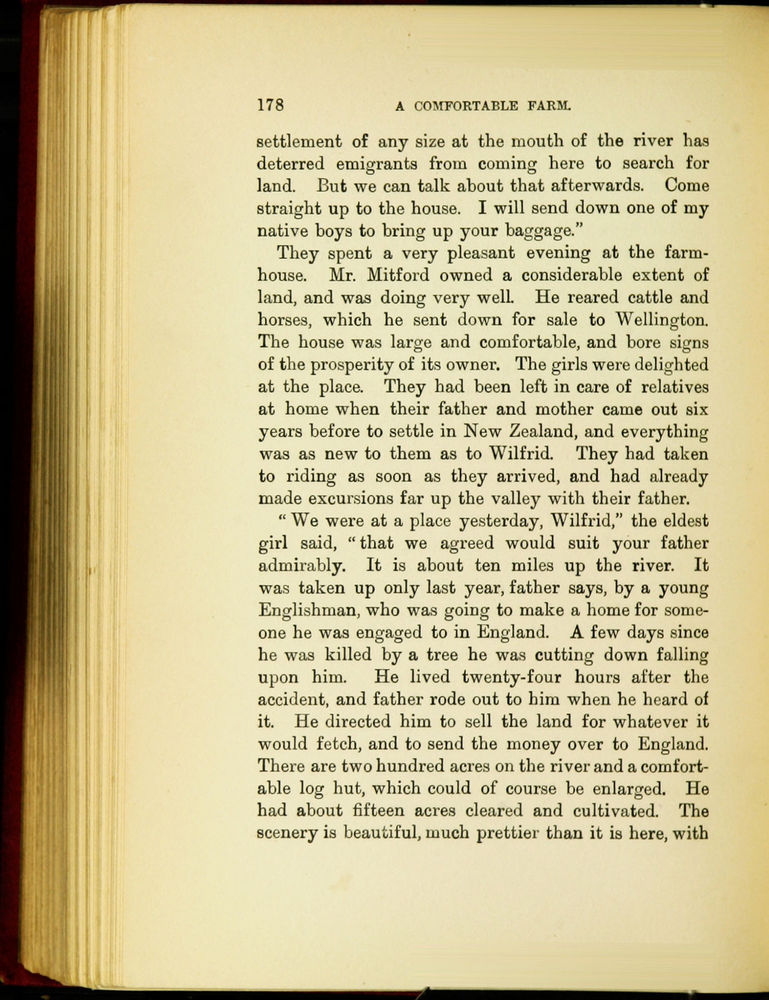 178 A COMFORTABLE FARM.

settlement of any size at the mouth of the river has deterred emigrants from coming here to search for land. But we can talk about that afterwards. Come straight up to the house. I will send down one of my native boys to bring up your baggage."

They spent a very pleasant evening at the farmhouse. Mr. Mitford owned a considerable extent of land, and was doing very well. He reared cattle and horses, which he sent down for sale to Wellington. The house was large and comfortable, and bore signs of the prosperity of its owner. The girls were delighted at the place. They had been left in care of relatives at home when their father and mother came out six years before to settle in New Zealand, and everything was as new to them as to Wilfrid. They had taken to riding as soon as they arrived, and had already made excursions far up the valley with their father.

"We were at a place yesterday, Wilfrid," the eldest girl said, "that we agreed would suit your father admirably. It is about ten miles up the river. It was taken up only last year, father says, by a young Englishman, who was going to make a home for someone he was engaged to in England. A few days since he was killed by a tree he was cutting down falling upon him. He lived twenty-four hours after the accident, and father rode out to him when he heard of it. He directed him to sell the land for whatever it would fetch, and to send the money over to England. There are two hundred acres on the river and a comfortable log hut, which could of course be enlarged. He had about fifteen acres cleared and cultivated. The scenery is beautiful, much prettier than it is here, with